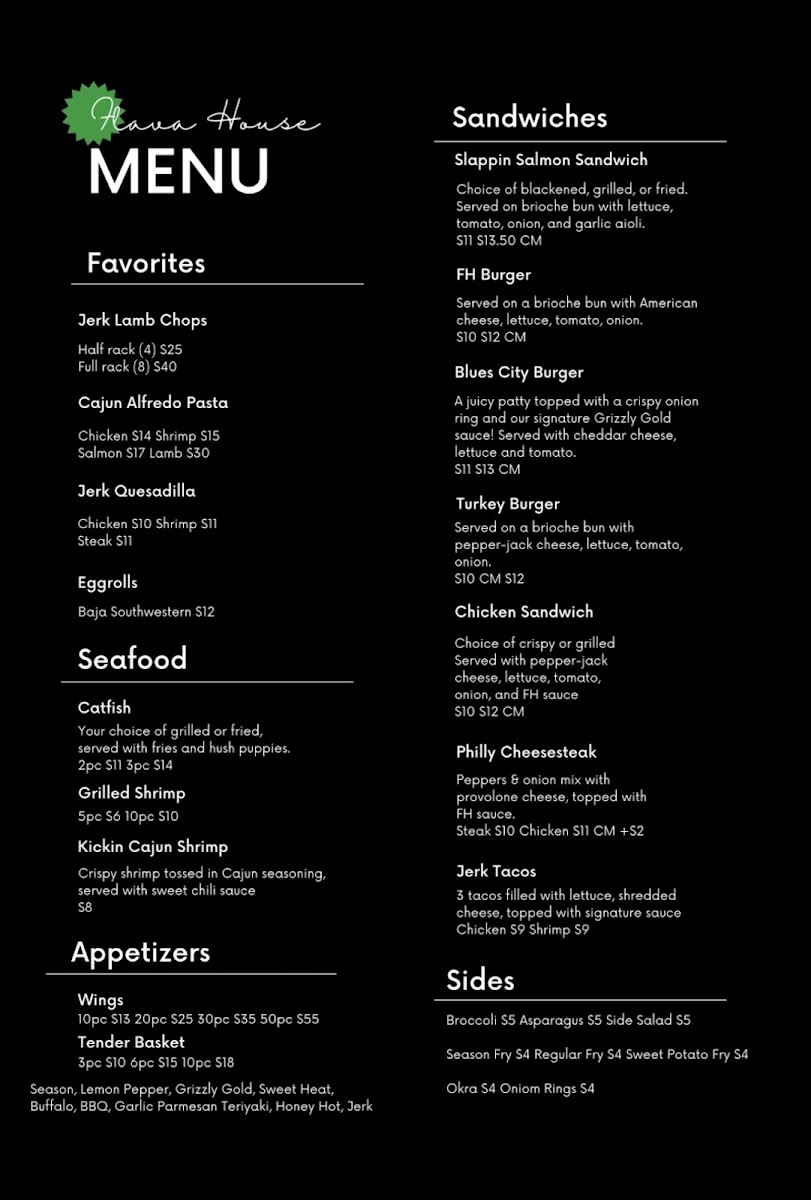 Flava House
MENU

Favorites

Jerk Lamb Chops
Half rack (4) $25
Full rack (8) $40

Cajun Alfredo Pasta
Chicken $14 Shrimp $15
Salmon $17 Lamb $30

Jerk Quesadilla
Chicken $10 Shrimp $11
Steak $11

Eggrolls
Baja Southwestern $12

Seafood

Catfish
Your choice of grilled or fried, served with fries and hush puppies.
2pc $11 3pc $14

Grilled Shrimp
5pc $6 10pc $10

Kickin Cajun Shrimp
Crispy shrimp tossed in Cajun seasoning, served with sweet chili sauce
$8

Appetizers

Wings
10pc $13 20pc $25 30pc $35 50pc $55

Tender Basket
3pc $10 6pc $15 10pc $18

Season, Lemon Pepper, Grizzly Gold, Sweet Heat, Buffalo, BBQ, Garlic Parmesan Teriyaki, Honey Hot, Jerk

Sandwiches

Slappin Salmon Sandwich
Choice of blackened, grilled, or fried. Served on brioche bun with lettuce, tomato, onion, and garlic aioli.
$11 $13.50 CM

FH Burger
Served on a brioche bun with American cheese, lettuce, tomato, onion.
$10 $12 CM

Blues City Burger
A juicy patty topped with a crispy onion ring and our signature Grizzly Gold sauce! Served with cheddar cheese, lettuce and tomato.
$11 $13 CM

Turkey Burger
Served on a brioche bun with pepper-jack cheese, lettuce, tomato, onion.
$10 CM $12

Chicken Sandwich
Choice of crispy or grilled Served with pepper-jack cheese, lettuce, tomato, onion, and FH sauce
$10 $12 CM

Philly Cheesesteak
Peppers & onion mix with provolone cheese, topped with FH sauce.
Steak $10 Chicken $11 CM +$2

Jerk Tacos
3 tacos filled with lettuce, shredded cheese, topped with signature sauce
Chicken $9 Shrimp $9

Sides

Broccoli $5 Asparagus $5 Side Salad $5

Season Fry $4 Regular Fry $4 Sweet Potato Fry $4

Okra $4 Oniom Rings $4